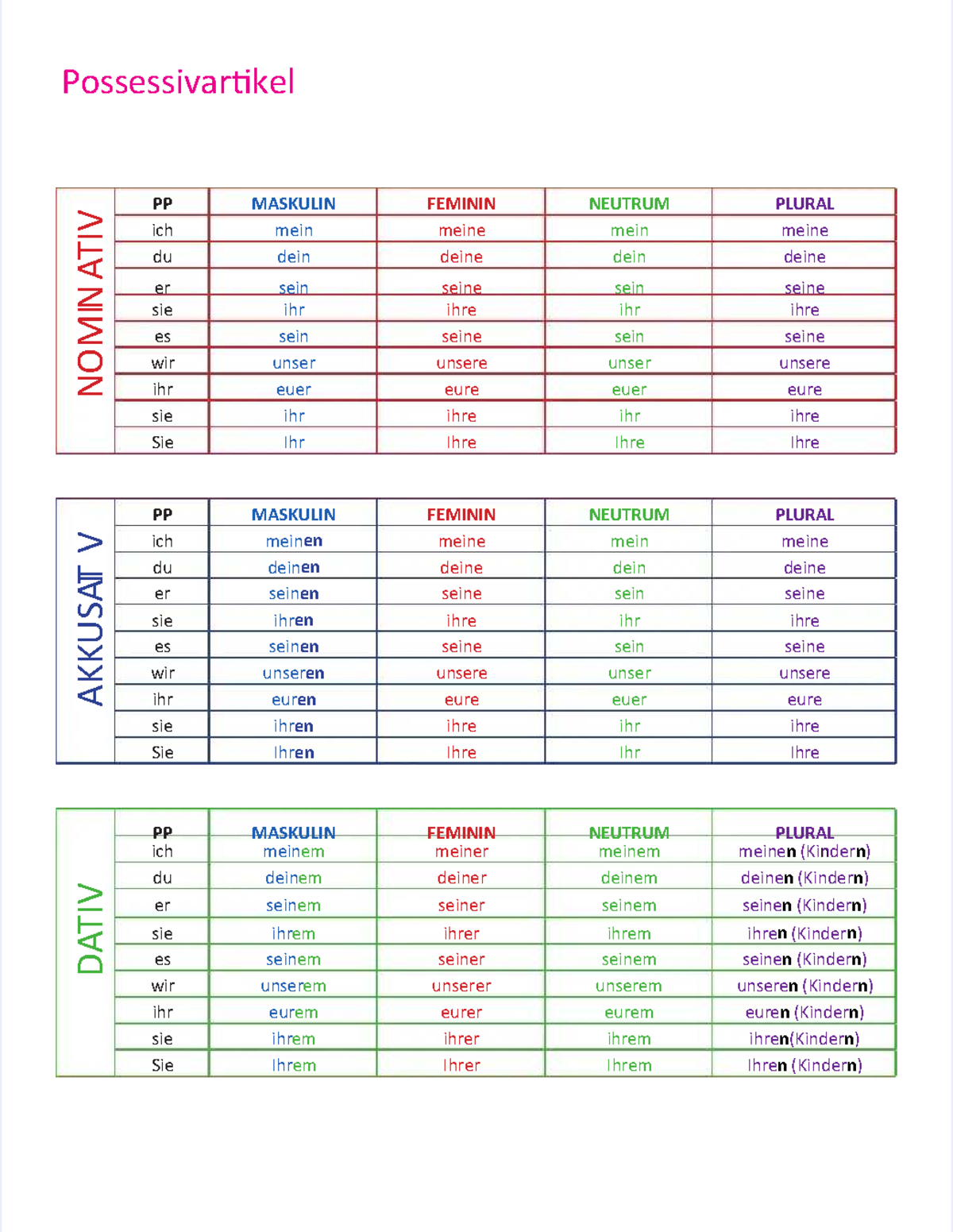 Possessivartikel

NOMINATIV

| PP | MASKULIN | FEMININ | NEUTRUM | PLURAL |
|---|---|---|---|---|
| ich | mein | meine | mein | meine |
| du | dein | deine | dein | deine |
| er | sein | seine | sein | seine |
| sie | ihr | ihre | ihr | ihre |
| es | sein | seine | sein | seine |
| wir | unser | unsere | unser | unsere |
| ihr | euer | eure | euer | eure |
| sie | ihr | ihre | ihr | ihre |
| Sie | Ihr | Ihre | Ihre | Ihre |

AKKUSATIV

| PP | MASKULIN | FEMININ | NEUTRUM | PLURAL |
|---|---|---|---|---|
| ich | meinen | meine | mein | meine |
| du | deinen | deine | dein | deine |
| er | seinen | seine | sein | seine |
| sie | ihren | ihre | ihr | ihre |
| es | seinen | seine | sein | seine |
| wir | unseren | unsere | unser | unsere |
| ihr | euren | eure | euer | eure |
| sie | ihren | ihre | ihr | ihre |
| Sie | Ihren | Ihre | Ihr | Ihre |

DATIV

| PP | MASKULIN | FEMININ | NEUTRUM | PLURAL |
|---|---|---|---|---|
| ich | meinem | meiner | meinem | meinen (Kindern) |
| du | deinem | deiner | deinem | deinen (Kindern) |
| er | seinem | seiner | seinem | seinen (Kindern) |
| sie | ihrem | ihrer | ihrem | ihren (Kindern) |
| es | seinem | seiner | seinem | seinen (Kindern) |
| wir | unserem | unserer | unserem | unseren (Kindern) |
| ihr | eurem | eurer | eurem | euren (Kindern) |
| sie | ihrem | ihrer | ihrem | ihren(Kindern) |
| Sie | Ihrem | Ihrer | Ihrem | Ihren (Kindern) |